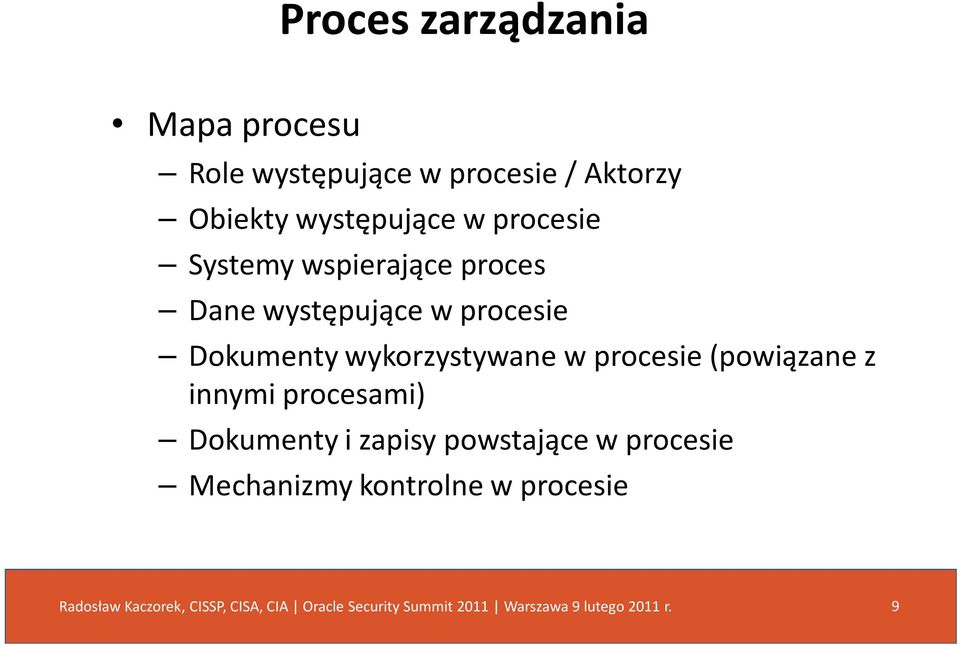 Proces zarządzania

• Mapa procesu
– Role występujące w procesie / Aktorzy
– Obiekty występujące w procesie
– Systemy wspierające proces
– Dane występujące w procesie
– Dokumenty wykorzystywane w procesie (powiązane z innymi procesami)
– Dokumenty i zapisy powstające w procesie
– Mechanizmy kontrolne w procesie

Radosław Kaczorek, CISSP, CISA, CIA | Oracle Security Summit 2011 | Warszawa 9 lutego 2011 r. 9